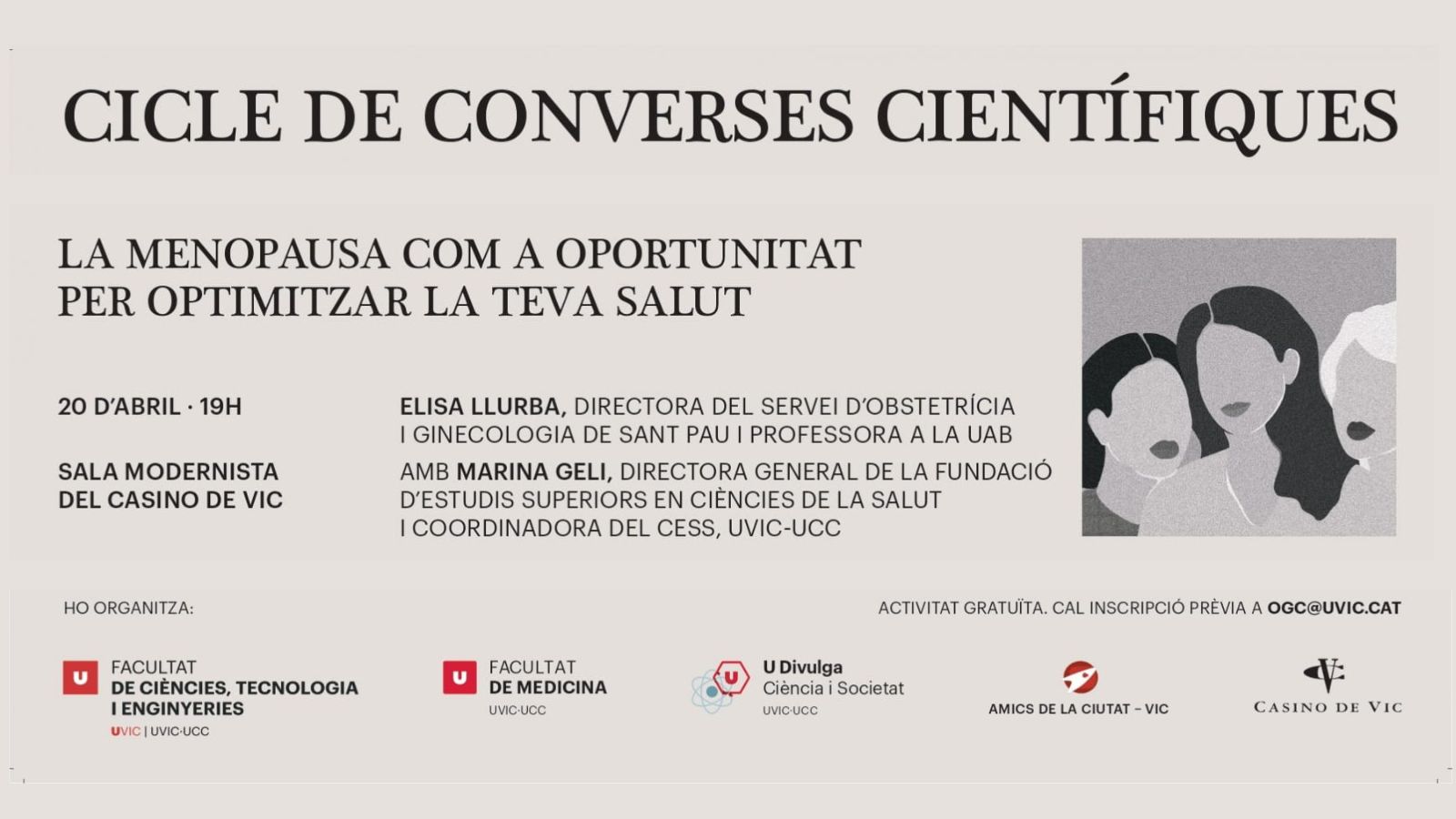 CICLE DE CONVERSES CIENTÍFIQUES

LA MENOPAUSA COM A OPORTUNITAT
PER OPTIMITZAR LA TEVA SALUT

20 D'ABRIL · 19H

SALA MODERNISTA
DEL CASINO DE VIC

ELISA LLURBA, DIRECTORA DEL SERVEI D'OBSTETRÍCIA
I GINECOLOGIA DE SANT PAU I PROFESSORA A LA UAB

AMB MARINA GELI, DIRECTORA GENERAL DE LA FUNDACIÓ
D'ESTUDIS SUPERIORS EN CIÈNCIES DE LA SALUT
I COORDINADORA DEL CESS, UVIC-UCC

HO ORGANITZA:

ACTIVITAT GRATUÏTA. CAL INSCRIPCIÓ PRÈVIA A OGC@UVIC.CAT

U
FACULTAT
DE CIÈNCIES, TECNOLOGIA
I ENGINYERIES
UVIC | UVIC·UCC

U
FACULTAT
DE MEDICINA
UVIC·UCC

U
U Divulga
Ciència i Societat
UVIC·UCC

AMICS DE LA CIUTAT – VIC

CASINO DE VIC